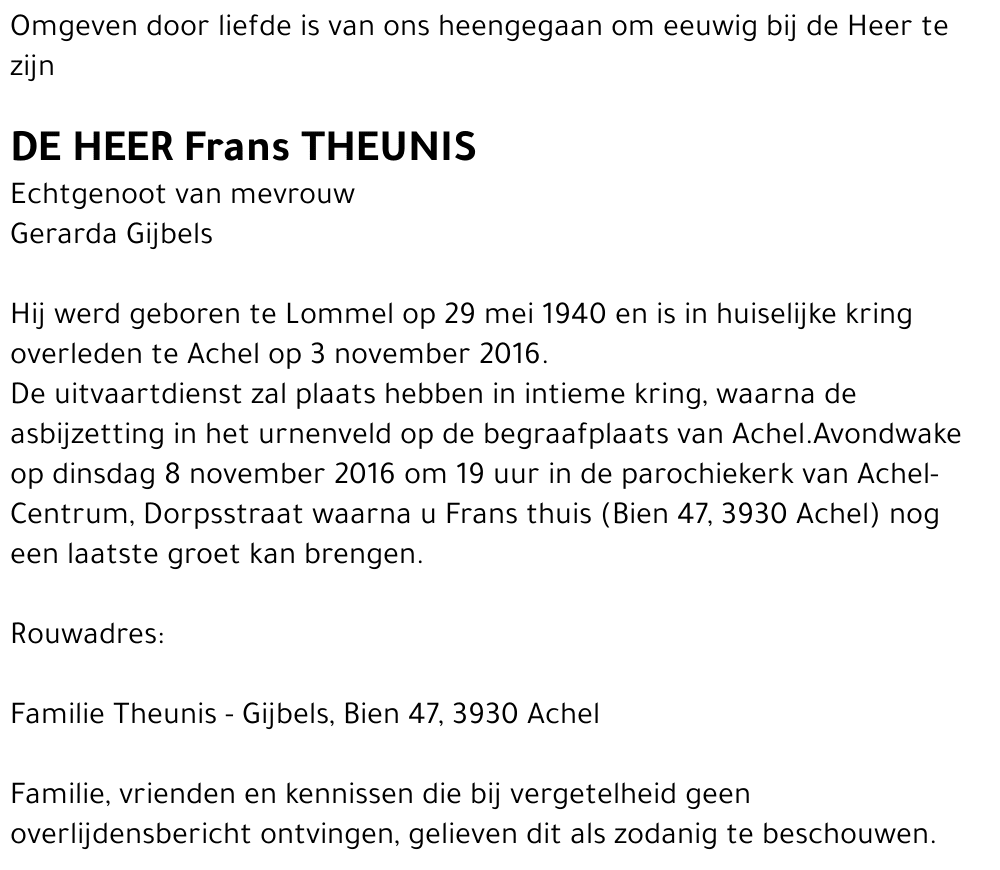 Omgeven door liefde is van ons heengegaan om eeuwig bij de Heer te zijn

DE HEER Frans THEUNIS
Echtgenoot van mevrouw
Gerarda Gijbels

Hij werd geboren te Lommel op 29 mei 1940 en is in huiselijke kring overleden te Achel op 3 november 2016.
De uitvaartdienst zal plaats hebben in intieme kring, waarna de asbijzetting in het urnenveld op de begraafplaats van Achel.Avondwake op dinsdag 8 november 2016 om 19 uur in de parochiekerk van Achel-Centrum, Dorpsstraat waarna u Frans thuis (Bien 47, 3930 Achel) nog een laatste groet kan brengen.

Rouwadres:

Familie Theunis - Gijbels, Bien 47, 3930 Achel

Familie, vrienden en kennissen die bij vergetelheid geen overlijdensbericht ontvingen, gelieven dit als zodanig te beschouwen.